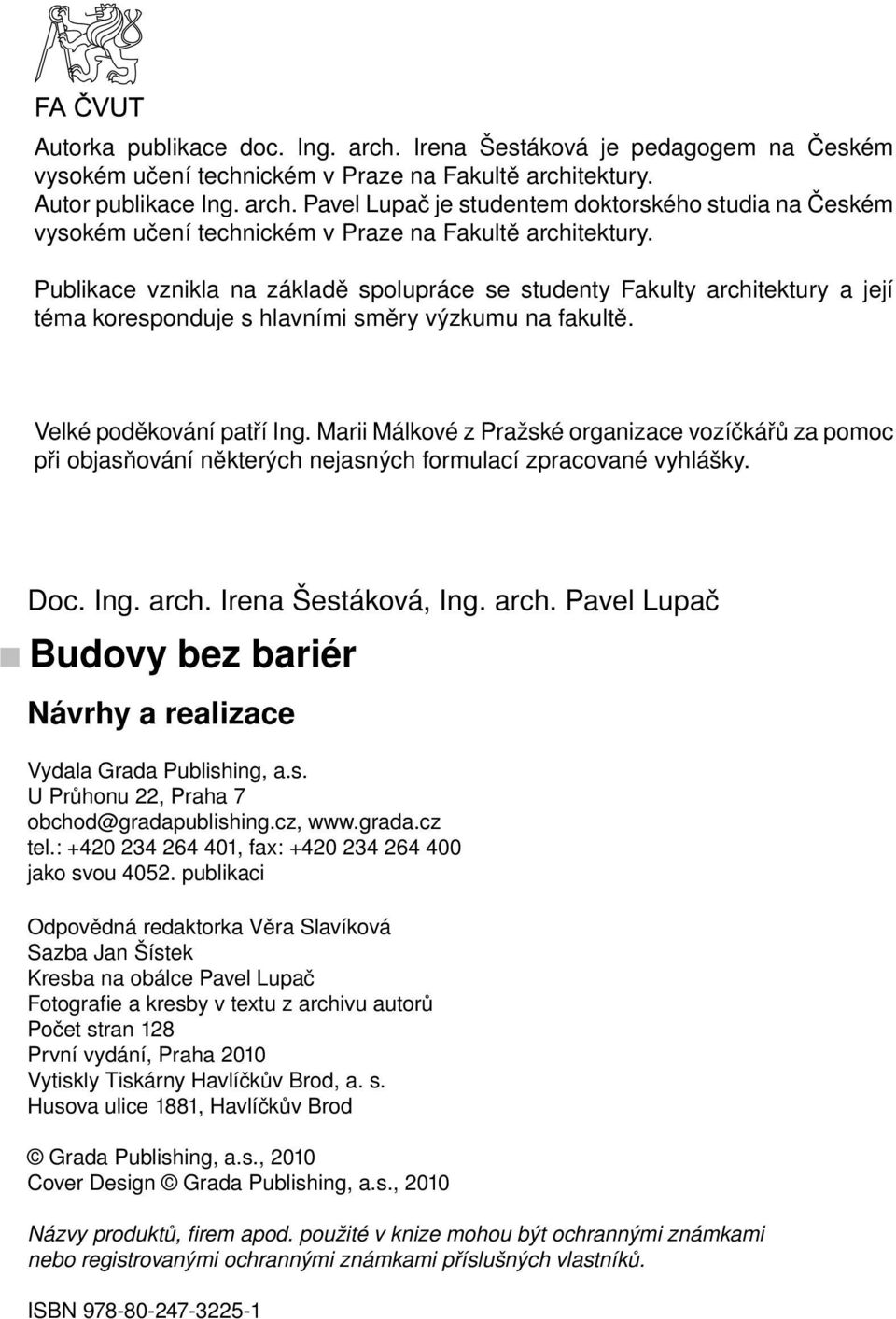 FA ČVUT

Autorka publikace doc. Ing. arch. Irena Šestáková je pedagogem na Českém vysokém učení technickém v Praze na Fakultě architektury.
Autor publikace Ing. arch. Pavel Lupač je studentem doktorského studia na Českém vysokém učení technickém v Praze na Fakultě architektury.

Publikace vznikla na základě spolupráce se studenty Fakulty architektury a její téma koresponduje s hlavními směry výzkumu na fakultě.

Velké poděkování patří Ing. Marii Málkové z Pražské organizace vozíčkářů za pomoc při objasňování některých nejasných formulací zpracované vyhlášky.

Doc. Ing. arch. Irena Šestáková, Ing. arch. Pavel Lupač

Budovy bez bariér

Návrhy a realizace

Vydala Grada Publishing, a.s.
U Průhonu 22, Praha 7
obchod@gradapublishing.cz, www.grada.cz
tel.: +420 234 264 401, fax: +420 234 264 400
jako svou 4052. publikaci

Odpovědná redaktorka Věra Slavíková
Sazba Jan Šístek
Kresba na obálce Pavel Lupač
Fotografie a kresby v textu z archivu autorů
Počet stran 128
První vydání, Praha 2010
Vytiskly Tiskárny Havlíčkův Brod, a. s.
Husova ulice 1881, Havlíčkův Brod

© Grada Publishing, a.s., 2010
Cover Design © Grada Publishing, a.s., 2010

Názvy produktů, firem apod. použité v knize mohou být ochrannými známkami nebo registrovanými ochrannými známkami příslušných vlastníků.

ISBN 978-80-247-3225-1